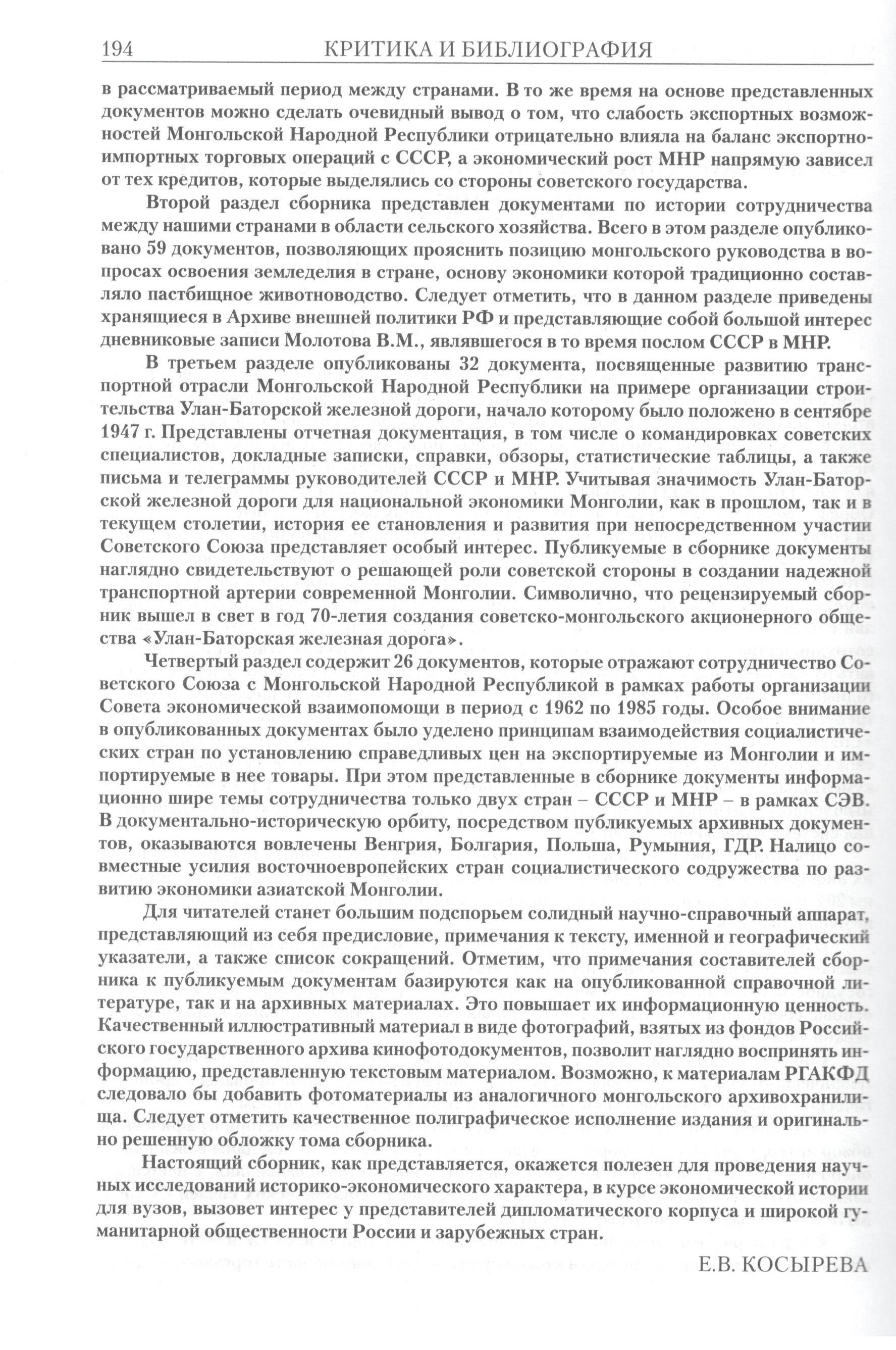 194 КРИТИКА И БИБЛИОГРАФИЯ

в рассматриваемый период между странами. В то же время на основе представленных документов можно сделать очевидный вывод о том, что слабость экспортных возможностей Монгольской Народной Республики отрицательно влияла на баланс экспортно-импортных торговых операций с СССР, а экономический рост МНР напрямую зависел от тех кредитов, которые выделялись со стороны советского государства.

Второй раздел сборника представлен документами по истории сотрудничества между нашими странами в области сельского хозяйства. Всего в этом разделе опубликовано 59 документов, позволяющих прояснить позицию монгольского руководства в вопросах освоения земледелия в стране, основу экономики которой традиционно составляло пастбищное животноводство. Следует отметить, что в данном разделе приведены хранящиеся в Архиве внешней политики РФ и представляющие собой большой интерес дневниковые записи Молотова В.М., являвшегося в то время послом СССР в МНР.

В третьем разделе опубликованы 32 документа, посвященные развитию транспортной отрасли Монгольской Народной Республики на примере организации строительства Улан-Баторской железной дороги, начало которому было положено в сентябре 1947 г. Представлены отчетная документация, в том числе о командировках советских специалистов, докладные записки, справки, обзоры, статистические таблицы, а также письма и телеграммы руководителей СССР и МНР. Учитывая значимость Улан-Баторской железной дороги для национальной экономики Монголии, как в прошлом, так и в текущем столетии, история ее становления и развития при непосредственном участии Советского Союза представляет особый интерес. Публикуемые в сборнике документы наглядно свидетельствуют о решающей роли советской стороны в создании надежной транспортной артерии современной Монголии. Символично, что рецензируемый сборник вышел в свет в год 70-летия создания советско-монгольского акционерного общества «Улан-Баторская железная дорога».

Четвертый раздел содержит 26 документов, которые отражают сотрудничество Советского Союза с Монгольской Народной Республикой в рамках работы организации Совета экономической взаимопомощи в период с 1962 по 1985 годы. Особое внимание в опубликованных документах было уделено принципам взаимодействия социалистических стран по установлению справедливых цен на экспортируемые из Монголии и импортируемые в нее товары. При этом представленные в сборнике документы информационно шире темы сотрудничества только двух стран – СССР и МНР – в рамках СЭВ. В документально-историческую орбиту, посредством публикуемых архивных документов, оказываются вовлечены Венгрия, Болгария, Польша, Румыния, ГДР. Налицо совместные усилия восточноевропейских стран социалистического содружества по развитию экономики азиатской Монголии.

Для читателей станет большим подспорьем солидный научно-справочный аппарат, представляющий из себя предисловие, примечания к тексту, именной и географический указатели, а также список сокращений. Отметим, что примечания составителей сборника к публикуемым документам базируются как на опубликованной справочной литературе, так и на архивных материалах. Это повышает их информационную ценность. Качественный иллюстративный материал в виде фотографий, взятых из фондов Российского государственного архива кинофотодокументов, позволит наглядно воспринять информацию, представленную текстовым материалом. Возможно, к материалам РГАКФД следовало бы добавить фотоматериалы из аналогичного монгольского архивохранилища. Следует отметить качественное полиграфическое исполнение издания и оригинально решенную обложку тома сборника.

Настоящий сборник, как представляется, окажется полезен для проведения научных исследований историко-экономического характера, в курсе экономической истории для вузов, вызовет интерес у представителей дипломатического корпуса и широкой гуманитарной общественности России и зарубежных стран.

Е.В. КОСЫРЕВА